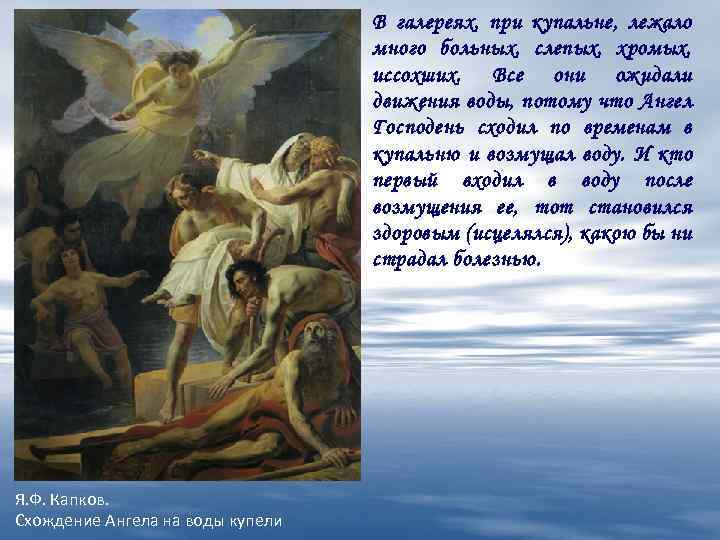 В галереях, при купальне, лежало много больных, слепых, хромых, иссохших. Все они ожидали движения воды, потому что Ангел Господень сходил по временам в купальню и возмущал воду. И кто первый входил в воду после возмущения ее, тот становился здоровым (исцелялся), какою бы ни страдал болезнью.

Я.Ф. Капков.
Схождение Ангела на воды купели